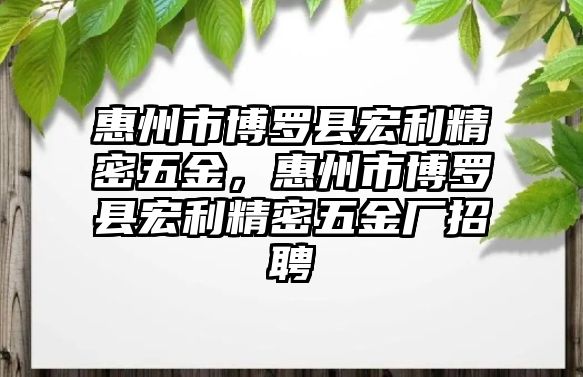 惠州市博罗县宏利精密五金，惠州市博罗县宏利精密五金厂招聘